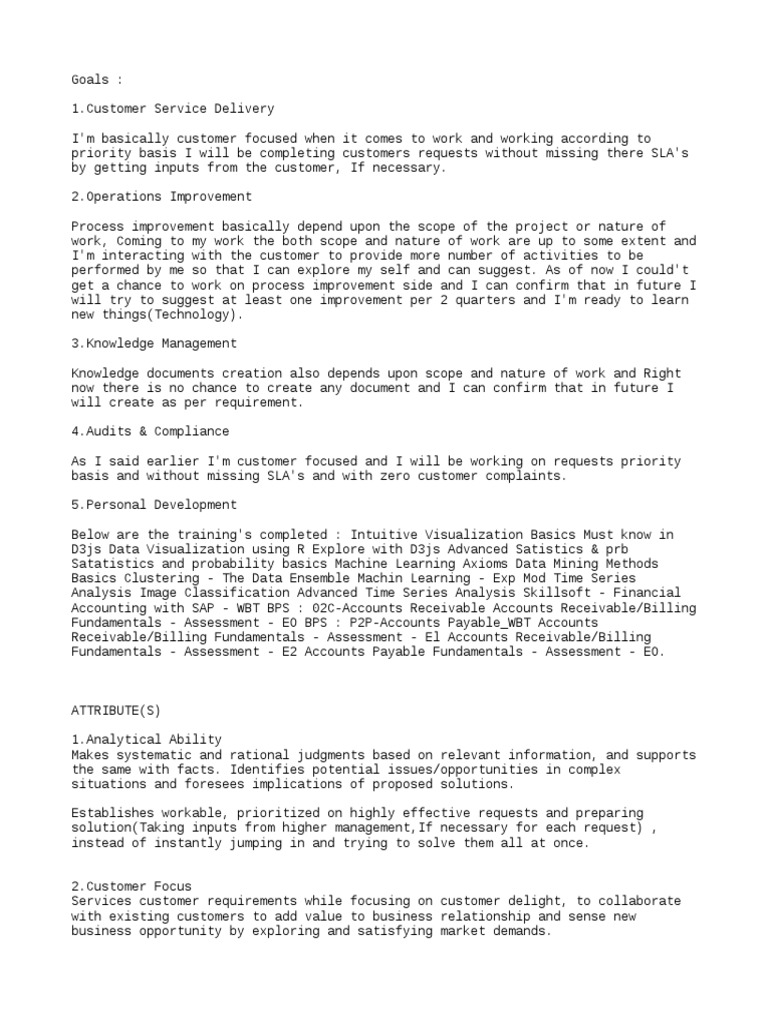 Goals :

1.Customer Service Delivery

I'm basically customer focused when it comes to work and working according to priority basis I will be completing customers requests without missing there SLA's by getting inputs from the customer, If necessary.

2.Operations Improvement

Process improvement basically depend upon the scope of the project or nature of work, Coming to my work the both scope and nature of work are up to some extent and I'm interacting with the customer to provide more number of activities to be performed by me so that I can explore my self and can suggest. As of now I could't get a chance to work on process improvement side and I can confirm that in future I will try to suggest at least one improvement per 2 quarters and I'm ready to learn new things(Technology).

3.Knowledge Management

Knowledge documents creation also depends upon scope and nature of work and Right now there is no chance to create any document and I can confirm that in future I will create as per requirement.

4.Audits & Compliance

As I said earlier I'm customer focused and I will be working on requests priority basis and without missing SLA's and with zero customer complaints.

5.Personal Development

Below are the training's completed : Intuitive Visualization Basics Must know in D3js Data Visualization using R Explore with D3js Advanced Satistics & prb Satatistics and probability basics Machine Learning Axioms Data Mining Methods Basics Clustering - The Data Ensemble Machin Learning - Exp Mod Time Series Analysis Image Classification Advanced Time Series Analysis Skillsoft - Financial Accounting with SAP - WBT BPS : O2C-Accounts Receivable Accounts Receivable/Billing Fundamentals - Assessment - E0 BPS : P2P-Accounts Payable_WBT Accounts Receivable/Billing Fundamentals - Assessment - E1 Accounts Receivable/Billing Fundamentals - Assessment - E2 Accounts Payable Fundamentals - Assessment - E0.

ATTRIBUTE(S)

1.Analytical Ability
Makes systematic and rational judgments based on relevant information, and supports the same with facts. Identifies potential issues/opportunities in complex situations and foresees implications of proposed solutions.

Establishes workable, prioritized on highly effective requests and preparing solution(Taking inputs from higher management,If necessary for each request) , instead of instantly jumping in and trying to solve them all at once.

2.Customer Focus
Services customer requirements while focusing on customer delight, to collaborate with existing customers to add value to business relationship and sense new business opportunity by exploring and satisfying market demands.